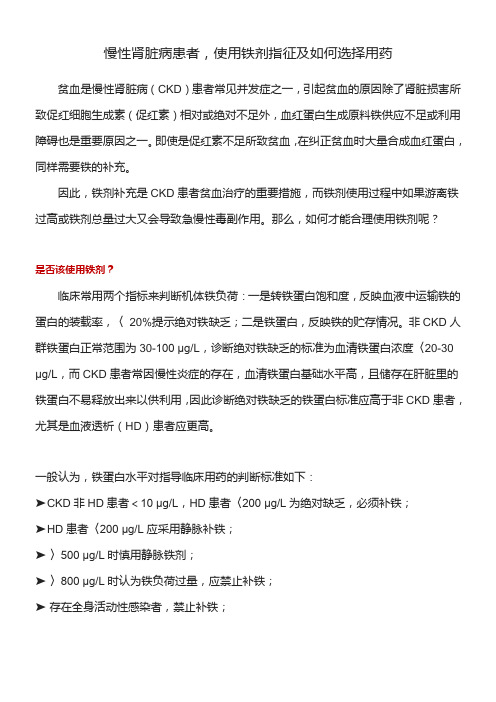 慢性肾脏病患者，使用铁剂指征及如何选择用药

贫血是慢性肾脏病（CKD）患者常见并发症之一，引起贫血的原因除了肾脏损害所致促红细胞生成素（促红素）相对或绝对不足外，血红蛋白生成原料铁供应不足或利用障碍也是重要原因之一。即使是促红素不足所致贫血，在纠正贫血时大量合成血红蛋白，同样需要铁的补充。

因此，铁剂补充是 CKD 患者贫血治疗的重要措施，而铁剂使用过程中如果游离铁过高或铁剂总量过大又会导致急慢性毒副作用。那么，如何才能合理使用铁剂呢？

是否该使用铁剂？

临床常用两个指标来判断机体铁负荷：一是转铁蛋白饱和度，反映血液中运输铁的蛋白的装载率，〈 20%提示绝对铁缺乏；二是铁蛋白，反映铁的贮存情况。非 CKD 人群铁蛋白正常范围为 30-100 μg/L，诊断绝对铁缺乏的标准为血清铁蛋白浓度〈20-30 μg/L，而 CKD 患者常因慢性炎症的存在，血清铁蛋白基础水平高，且储存在肝脏里的铁蛋白不易释放出来以供利用，因此诊断绝对铁缺乏的铁蛋白标准应高于非 CKD 患者，尤其是血液透析（HD）患者应更高。

一般认为，铁蛋白水平对指导临床用药的判断标准如下：

➤CKD 非 HD 患者 < 10 μg/L，HD 患者〈200 μg/L 为绝对缺乏，必须补铁；

➤HD 患者〈200 μg/L 应采用静脉补铁；

➤ 〉500 μg/L 时慎用静脉铁剂；

➤ 〉800 μg/L 时认为铁负荷过量，应禁止补铁；

➤ 存在全身活动性感染者，禁止补铁；